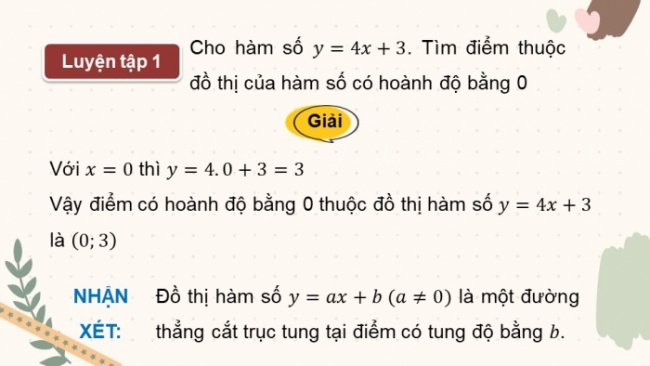 Luyện tập 1

Cho hàm số $y = 4x + 3$. Tìm điểm thuộc đồ thị của hàm số có hoành độ bằng 0

Giải

Với $x = 0$ thì $y = 4.0 + 3 = 3$
Vậy điểm có hoành độ bằng 0 thuộc đồ thị hàm số $y = 4x + 3$ là $(0; 3)$

NHẬN XÉT: Đồ thị hàm số $y = ax + b$ $(a \neq 0)$ là một đường thẳng cắt trục tung tại điểm có tung độ bằng $b$.